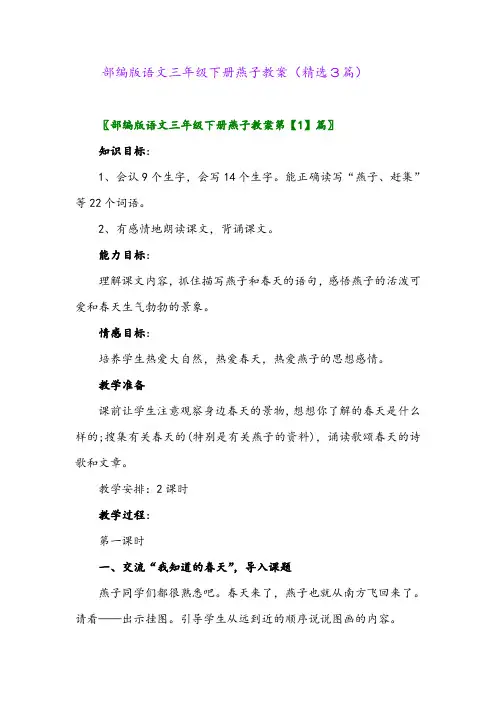 部编版语文三年级下册燕子教案（精选3篇）

〖部编版语文三年级下册燕子教案第【1】篇〗

知识目标：

1、会认9个生字，会写14个生字。能正确读写“燕子、赶集”等22个词语。

2、有感情地朗读课文，背诵课文。

能力目标：

理解课文内容，抓住描写燕子和春天的语句，感悟燕子的活泼可爱和春天生气勃勃的景象。

情感目标：

培养学生热爱大自然，热爱春天，热爱燕子的思想感情。

教学准备

课前让学生注意观察身边春天的景物，想想你了解的春天是什么样的；搜集有关春天的（特别是有关燕子的资料），诵读歌颂春天的诗歌和文章。

教学安排：2课时

教学过程：

第一课时

一、交流“我知道的春天”，导入课题

燕子同学们都很熟悉吧。春天来了，燕子也就从南方飞回来了。请看——出示挂图。引导学生从远到近的顺序说说图画的内容。